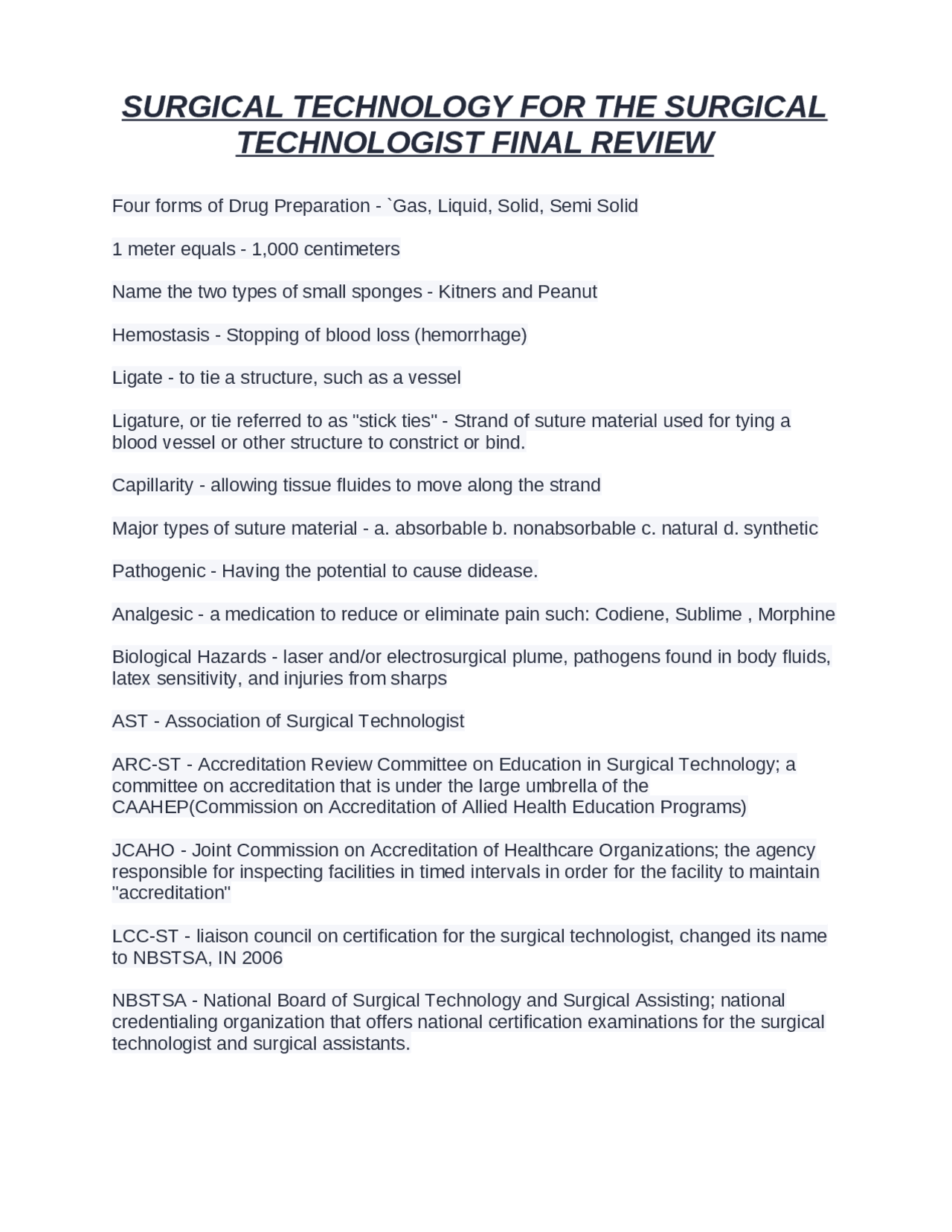 SURGICAL TECHNOLOGY FOR THE SURGICAL TECHNOLOGIST FINAL REVIEW

Four forms of Drug Preparation - `Gas, Liquid, Solid, Semi Solid

1 meter equals - 1,000 centimeters

Name the two types of small sponges - Kitners and Peanut

Hemostasis - Stopping of blood loss (hemorrhage)

Ligate - to tie a structure, such as a vessel

Ligature, or tie referred to as "stick ties" - Strand of suture material used for tying a blood vessel or other structure to constrict or bind.

Capillarity - allowing tissue fluides to move along the strand

Major types of suture material - a. absorbable b. nonabsorbable c. natural d. synthetic

Pathogenic - Having the potential to cause didease.

Analgesic - a medication to reduce or eliminate pain such: Codiene, Sublime , Morphine

Biological Hazards - laser and/or electrosurgical plume, pathogens found in body fluids, latex sensitivity, and injuries from sharps

AST - Association of Surgical Technologist

ARC-ST - Accreditation Review Committee on Education in Surgical Technology; a committee on accreditation that is under the large umbrella of the CAAHEP(Commission on Accreditation of Allied Health Education Programs)

JCAHO - Joint Commission on Accreditation of Healthcare Organizations; the agency responsible for inspecting facilities in timed intervals in order for the facility to maintain "accreditation"

LCC-ST - liaison council on certification for the surgical technologist, changed its name to NBSTSA, IN 2006

NBSTSA - National Board of Surgical Technology and Surgical Assisting; national credentialing organization that offers national certification examinations for the surgical technologist and surgical assistants.